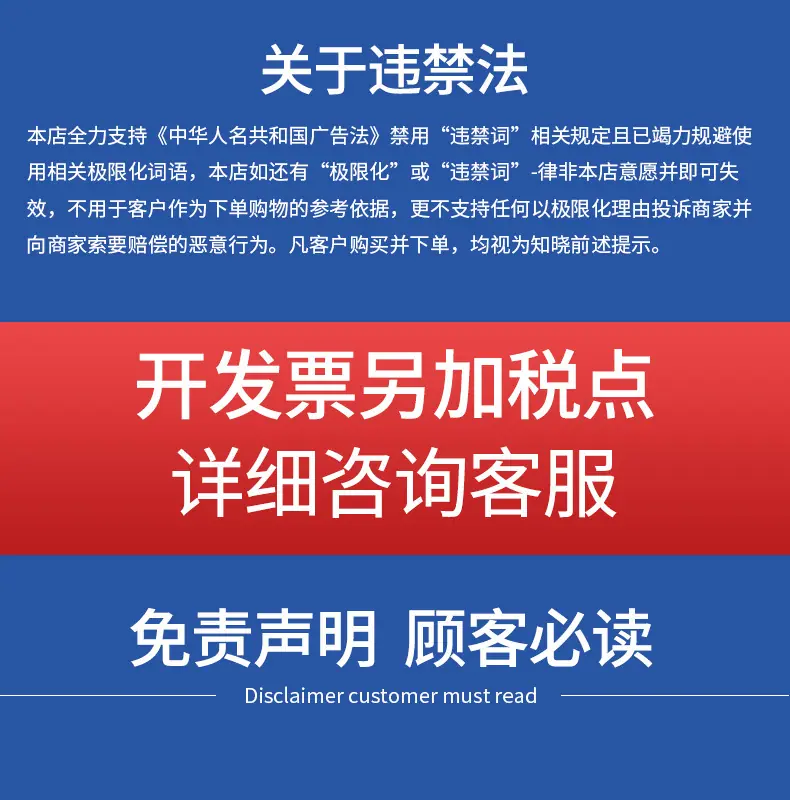 关于违禁法

本店全力支持《中华人名共和国广告法》禁用“违禁词”相关规定且已竭力规避使用相关极限化词语，本店如还有“极限化”或“违禁词”-律非本店意愿并即可失效，不用于客户作为下单购物的参考依据，更不支持任何以极限化理由投诉商家并向商家索要赔偿的恶意行为。凡客户购买并下单，均视为知晓前述提示。

开发票另加税点
详细咨询客服

免责声明 顾客必读

Disclaimer customer must read